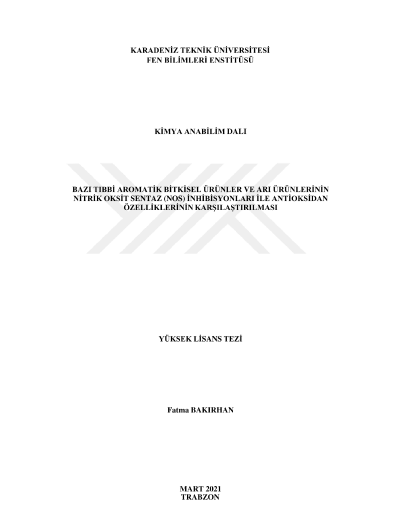 KARADENİZ TEKNİK ÜNİVERSİTESİ
FEN BİLİMLERİ ENSTİTÜSÜ

KİMYA ANABİLİM DALI

BAZI TIBBİ AROMATİK BİTKİSEL ÜRÜNLER VE ARI ÜRÜNLERİNİN NİTRİK OKSİT SENTAZ (NOS) İNHİBİSYONLARI İLE ANTİOKSİDAN ÖZELLİKLERİNİN KARŞILAŞTIRILMASI

YÜKSEK LİSANS TEZİ

Fatma BAKIRHAN

MART 2021
TRABZON